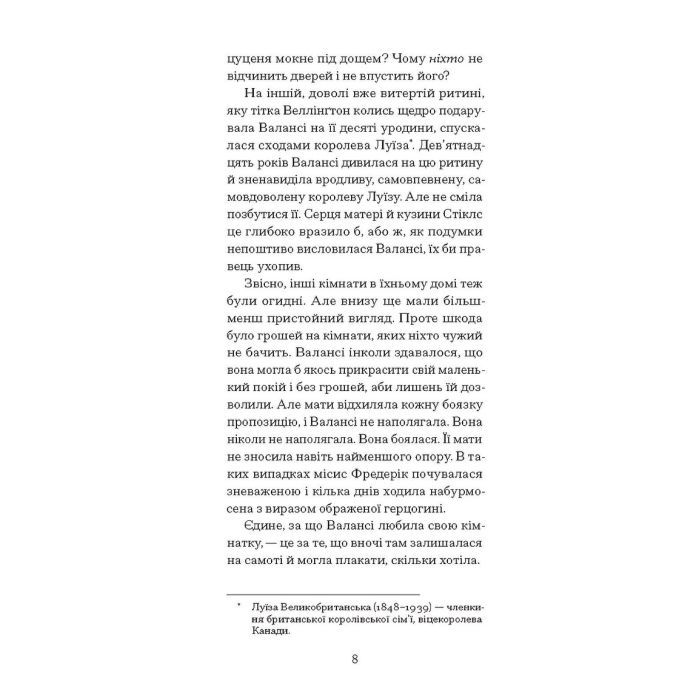 цуценя мокне під дощем? Чому ніхто не відчинить дверей і не впустить його?

На іншій, доволі вже витертій ритині, яку тітка Веллінгтон колись щедро подарувала Валансі на її десяті уродини, спускалася сходами королева Луїза*. Дев'ятнадцять років Валансі дивилася на цю ритину й зненавиділа вродливу, самовпевнену, самовдоволену королеву Луїзу. Але не сміла позбутися її. Серця матері й кузини Стіклс це глибоко вразило б, або ж, як подумки непоштиво висловилася Валансі, їх би правець ухопив.

Звісно, інші кімнати в їхньому домі теж були огидні. Але внизу ще мали більш-менш пристойний вигляд. Проте шкода було грошей на кімнати, яких ніхто чужий не бачить. Валансі інколи здавалося, що вона могла б якось прикрасити свій маленький покій і без грошей, аби лишень їй дозволили. Але мати відхиляла кожну боязку пропозицію, і Валансі не наполягала. Вона ніколи не наполягала. Вона боялася. Її мати не зносила навіть найменшого опору. В таких випадках місис Фредерік почувалася зневаженою і кілька днів ходила набурмосена з виразом ображеної герцогині.

Єдине, за що Валансі любила свою кімнатку, — це за те, що вночі там залишалася на самоті й могла плакати, скільки хотіла.

* Луїза Великобританська (1848–1939) — членкиня британської королівської сім'ї, віцекоролева Канади.

8